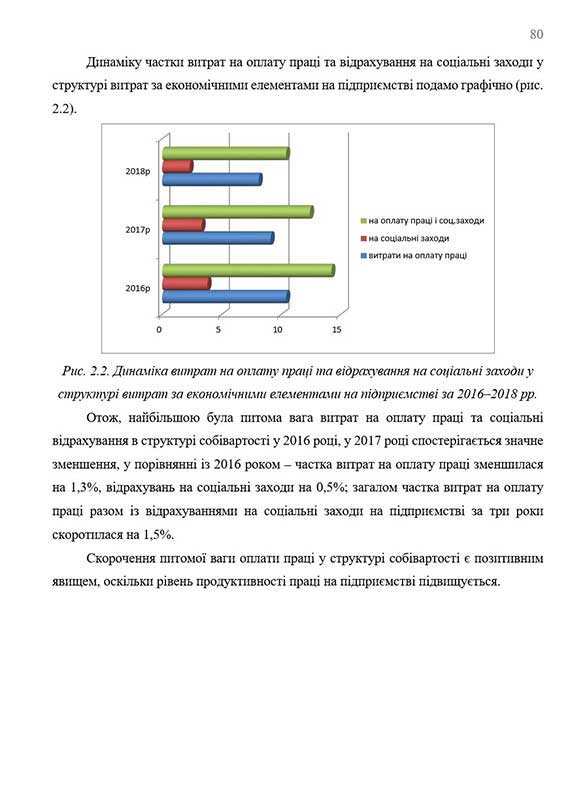 80

Динаміку частки витрат на оплату праці та відрахування на соціальні заходи у структурі витрат за економічними елементами на підприємстві подамо графічно (рис. 2.2).

2018р
2017р
2016р
0
5
10
15
на оплату праці і соц.заходи
на соціальні заходи
витрати на оплату праці

Рис. 2.2. Динаміка витрат на оплату праці та відрахування на соціальні заходи у структурі витрат за економічними елементами на підприємстві за 2016–2018 рр.

Отож, найбільшою була питома вага витрат на оплату праці та соціальні відрахування в структурі собівартості у 2016 році, у 2017 році спостерігається значне зменшення, у порівнянні із 2016 роком – частка витрат на оплату праці зменшилася на 1,3%, відрахувань на соціальні заходи на 0,5%; загалом частка витрат на оплату праці разом із відрахуваннями на соціальні заходи на підприємстві за три роки скоротилася на 1,5%.

Скорочення питомої ваги оплати праці у структурі собівартості є позитивним явищем, оскільки рівень продуктивності праці на підприємстві підвищується.